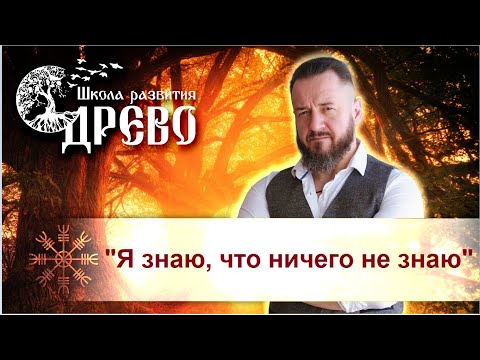 Школа развития
ДРЕВО

"Я знаю, что ничего не знаю"